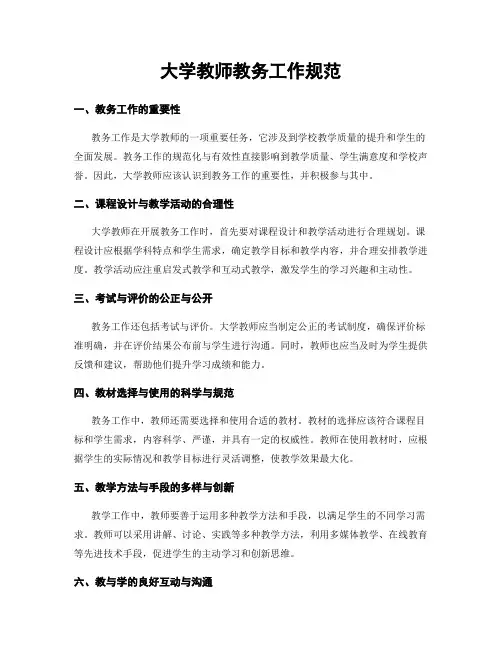 大学教师教务工作规范

一、教务工作的重要性

教务工作是大学教师的一项重要任务，它涉及到学校教学质量的提升和学生的全面发展。教务工作的规范化与有效性直接影响到教学质量、学生满意度和学校声誉。因此，大学教师应该认识到教务工作的重要性，并积极参与其中。

二、课程设计与教学活动的合理性

大学教师在开展教务工作时，首先要对课程设计和教学活动进行合理规划。课程设计应根据学科特点和学生需求，确定教学目标和教学内容，并合理安排教学进度。教学活动应注重启发式教学和互动式教学，激发学生的学习兴趣和主动性。

三、考试与评价的公正与公开

教务工作还包括考试与评价。大学教师应当制定公正的考试制度，确保评价标准明确，并在评价结果公布前与学生进行沟通。同时，教师也应当及时为学生提供反馈和建议，帮助他们提升学习成绩和能力。

四、教材选择与使用的科学与规范

教务工作中，教师还需要选择和使用合适的教材。教材的选择应该符合课程目标和学生需求，内容科学、严谨，并具有一定的权威性。教师在使用教材时，应根据学生的实际情况和教学目标进行灵活调整，使教学效果最大化。

五、教学方法与手段的多样与创新

教学工作中，教师要善于运用多种教学方法和手段，以满足学生的不同学习需求。教师可以采用讲解、讨论、实践等多种教学方法，利用多媒体教学、在线教育等先进技术手段，促进学生的主动学习和创新思维。

六、教与学的良好互动与沟通